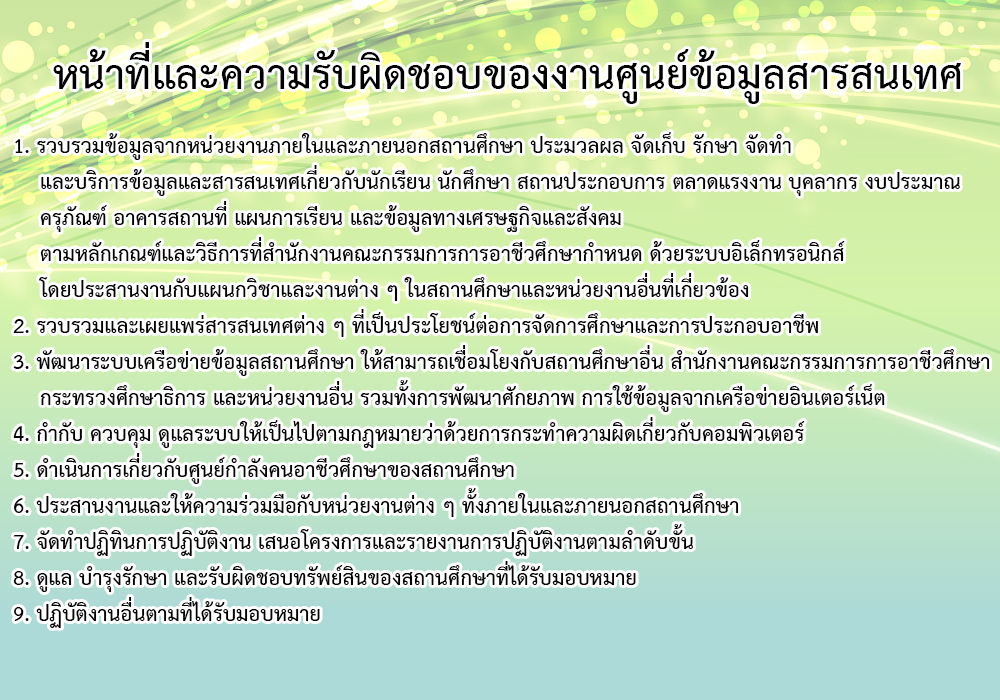 หน้าที่และความรับผิดชอบของงานศูนย์ข้อมูลสารสนเทศ

1. รวบรวมข้อมูลจากหน่วยงานภายในและภายนอกสถานศึกษา ประมวลผล จัดเก็บ รักษา จัดทำ และบริการข้อมูลและสารสนเทศเกี่ยวกับนักเรียน นักศึกษา สถานประกอบการ ตลาดแรงงาน บุคลากร งบประมาณ ครุภัณฑ์ อาคารสถานที่ แผนการเรียน และข้อมูลทางเศรษฐกิจและสังคม ตามหลักเกณฑ์และวิธีการที่สำนักงานคณะกรรมการการอาชีวศึกษากำหนด ด้วยระบบอิเล็กทรอนิกส์ โดยประสานงานกับแผนกวิชาและงานต่าง ๆ ในสถานศึกษาและหน่วยงานอื่นที่เกี่ยวข้อง
2. รวบรวมและเผยแพร่สารสนเทศต่าง ๆ ที่เป็นประโยชน์ต่อการจัดการศึกษาและการประกอบอาชีพ
3. พัฒนาระบบเครือข่ายข้อมูลสถานศึกษา ให้สามารถเชื่อมโยงกับสถานศึกษาอื่น สำนักงานคณะกรรมการการอาชีวศึกษา กระทรวงศึกษาธิการ และหน่วยงานอื่น รวมทั้งการพัฒนาศักยภาพ การใช้ข้อมูลจากเครือข่ายอินเตอร์เน็ต
4. กำกับ ควบคุม ดูแลระบบให้เป็นไปตามกฎหมายว่าด้วยการกระทำความผิดเกี่ยวกับคอมพิวเตอร์
5. ดำเนินการเกี่ยวกับศูนย์กำลังคนอาชีวศึกษาของสถานศึกษา
6. ประสานงานและให้ความร่วมมือกับหน่วยงานต่าง ๆ ทั้งภายในและภายนอกสถานศึกษา
7. จัดทำปฏิทินการปฏิบัติงาน เสนอโครงการและรายงานการปฏิบัติงานตามลำดับขั้น
8. ดูแล บำรุงรักษา และรับผิดชอบทรัพย์สินของสถานศึกษาที่ได้รับมอบหมาย
9. ปฏิบัติงานอื่นตามที่ได้รับมอบหมาย